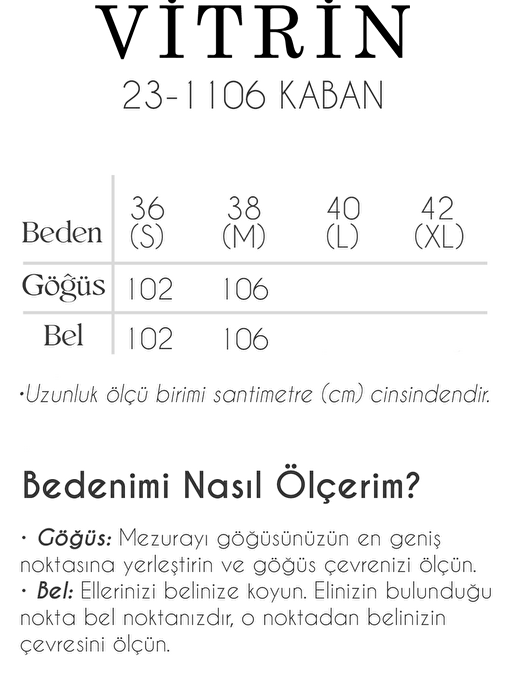 VİTRİN
23-1106 KABAN

| Beden | 36 (S) | 38 (M) | 40 (L) | 42 (XL) |
|---|---|---|---|---|
| Göğüs | 102 | 106 | | |
| Bel | 102 | 106 | | |

•Uzunluk ölçü birimi santimetre (cm) cinsindendir.

Bedenimi Nasıl Ölçerim?

• Göğüs: Mezurayı göğüsünüzün en geniş noktasına yerleştirin ve göğüs çevrenizi ölçün.
• Bel: Ellerinizi belinize koyun. Elinizin bulunduğu nokta bel noktanızdır, o noktadan belinizin çevresini ölçün.